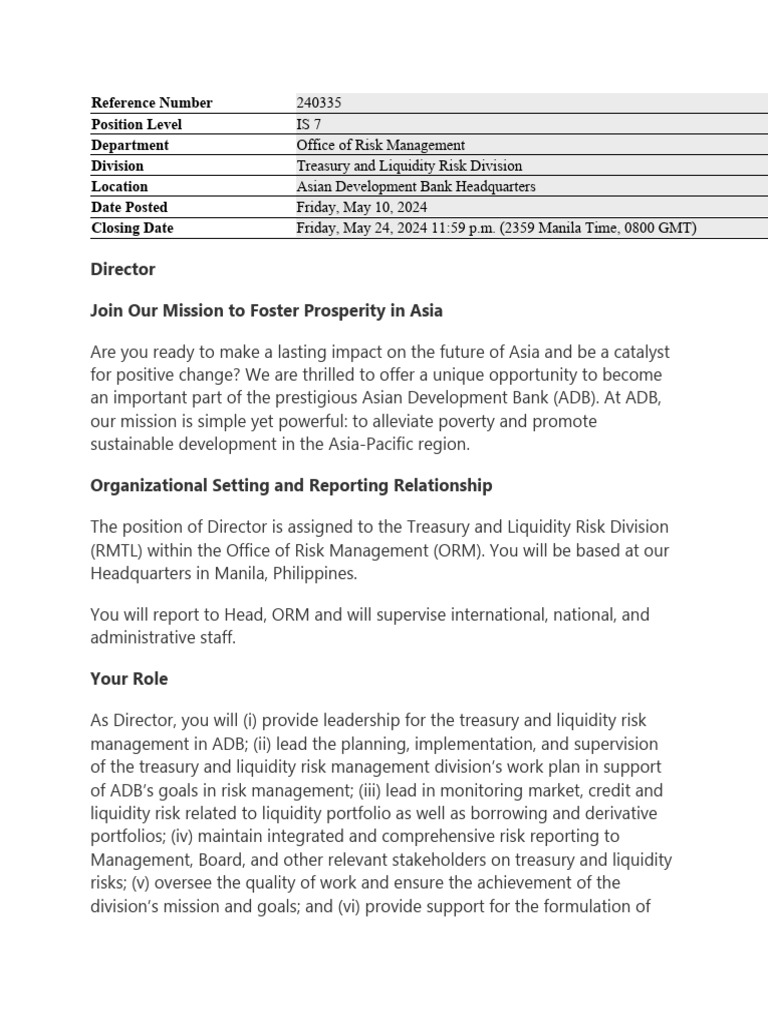 | Reference Number | 240335 |
|---|---|
| Position Level | IS 7 |
| Department | Office of Risk Management |
| Division | Treasury and Liquidity Risk Division |
| Location | Asian Development Bank Headquarters |
| Date Posted | Friday, May 10, 2024 |
| Closing Date | Friday, May 24, 2024 11:59 p.m. (2359 Manila Time, 0800 GMT) |

Director

Join Our Mission to Foster Prosperity in Asia

Are you ready to make a lasting impact on the future of Asia and be a catalyst for positive change? We are thrilled to offer a unique opportunity to become an important part of the prestigious Asian Development Bank (ADB). At ADB, our mission is simple yet powerful: to alleviate poverty and promote sustainable development in the Asia-Pacific region.

Organizational Setting and Reporting Relationship

The position of Director is assigned to the Treasury and Liquidity Risk Division (RMTL) within the Office of Risk Management (ORM). You will be based at our Headquarters in Manila, Philippines.

You will report to Head, ORM and will supervise international, national, and administrative staff.

Your Role

As Director, you will (i) provide leadership for the treasury and liquidity risk management in ADB; (ii) lead the planning, implementation, and supervision of the treasury and liquidity risk management division's work plan in support of ADB's goals in risk management; (iii) lead in monitoring market, credit and liquidity risk related to liquidity portfolio as well as borrowing and derivative portfolios; (iv) maintain integrated and comprehensive risk reporting to Management, Board, and other relevant stakeholders on treasury and liquidity risks; (v) oversee the quality of work and ensure the achievement of the division's mission and goals; and (vi) provide support for the formulation of